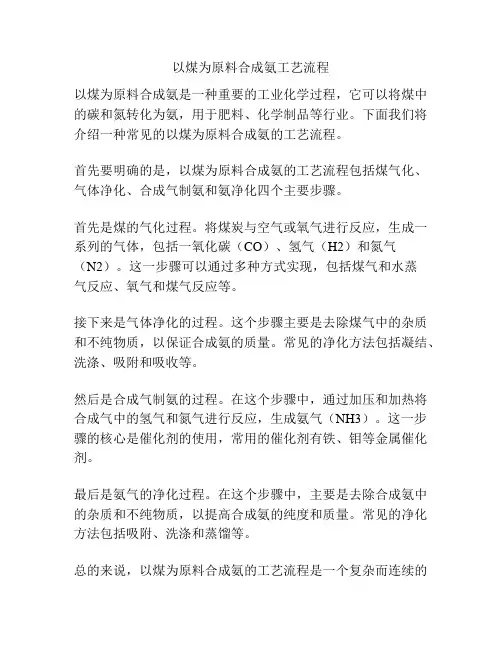 以煤为原料合成氨工艺流程

以煤为原料合成氨是一种重要的工业化学过程，它可以将煤中的碳和氮转化为氨，用于肥料、化学制品等行业。下面我们将介绍一种常见的以煤为原料合成氨的工艺流程。

首先要明确的是，以煤为原料合成氨的工艺流程包括煤气化、气体净化、合成气制氨和氨净化四个主要步骤。

首先是煤的气化过程。将煤炭与空气或氧气进行反应，生成一系列的气体，包括一氧化碳（CO）、氢气（H2）和氮气（N2）。这一步骤可以通过多种方式实现，包括煤气和水蒸气反应、氧气和煤气反应等。

接下来是气体净化的过程。这个步骤主要是去除煤气中的杂质和不纯物质，以保证合成氨的质量。常见的净化方法包括凝结、洗涤、吸附和吸收等。

然后是合成气制氨的过程。在这个步骤中，通过加压和加热将合成气中的氢气和氮气进行反应，生成氨气（NH3）。这一步骤的核心是催化剂的使用，常用的催化剂有铁、钼等金属催化剂。

最后是氨气的净化过程。在这个步骤中，主要是去除合成氨中的杂质和不纯物质，以提高合成氨的纯度和质量。常见的净化方法包括吸附、洗涤和蒸馏等。

总的来说，以煤为原料合成氨的工艺流程是一个复杂而连续的